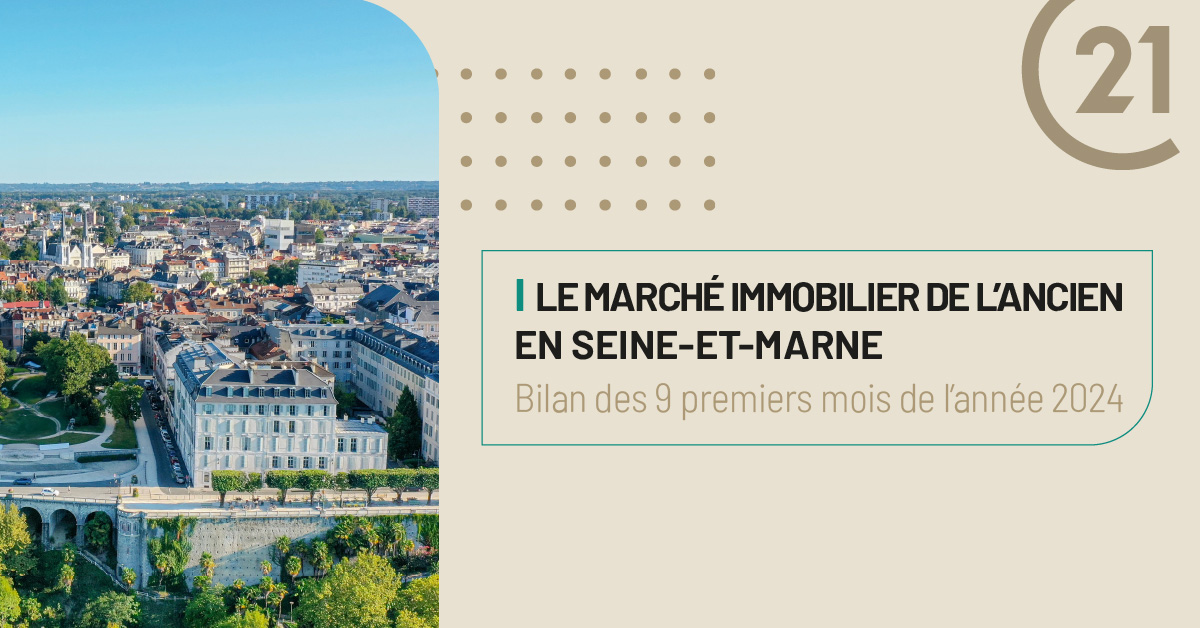 21

LE MARCHÉ IMMOBILIER DE L'ANCIEN EN SEINE-ET-MARNE

Bilan des 9 premiers mois de l'année 2024